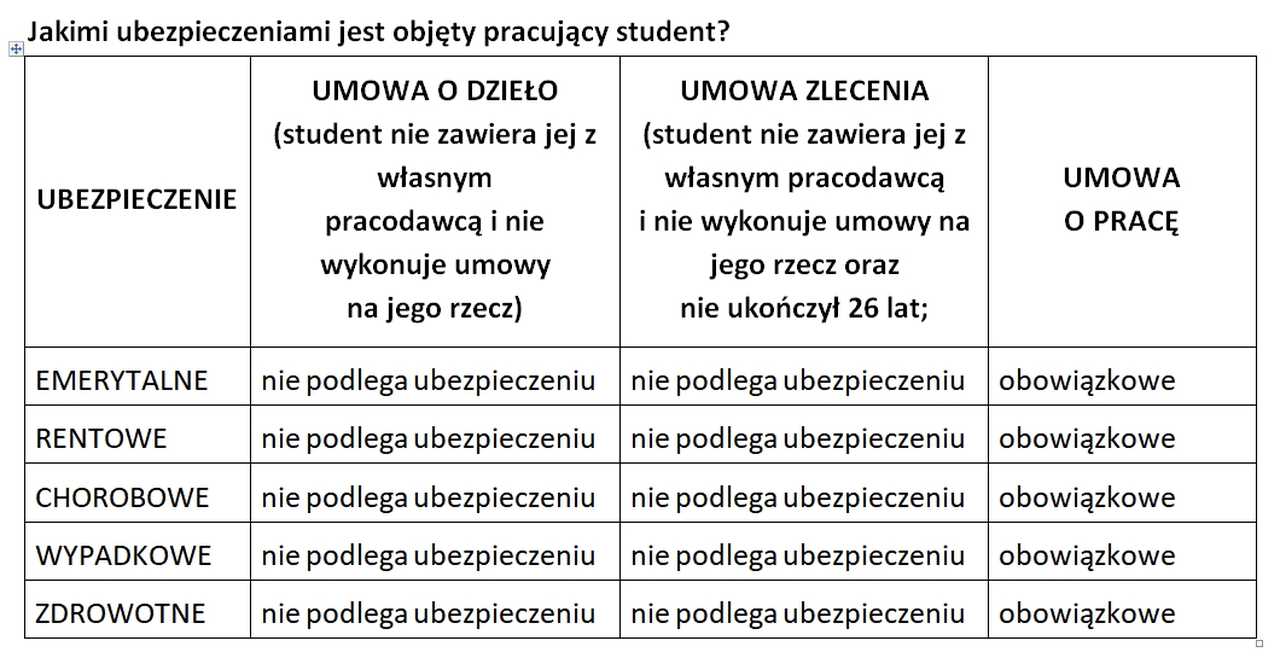 Jakimi ubezpieczeniami jest objęty pracujący student?

| UBEZPIECZENIE | UMOWA O DZIEŁO (student nie zawiera jej z własnym pracodawcą i nie wykonuje umowy na jego rzecz) | UMOWA ZLECENIA (student nie zawiera jej z własnym pracodawcą i nie wykonuje umowy na jego rzecz oraz nie ukończył 26 lat; | UMOWA O PRACĘ |
|---|---|---|---|
| EMERYTALNE | nie podlega ubezpieczeniu | nie podlega ubezpieczeniu | obowiązkowe |
| RENTOWE | nie podlega ubezpieczeniu | nie podlega ubezpieczeniu | obowiązkowe |
| CHOROBOWE | nie podlega ubezpieczeniu | nie podlega ubezpieczeniu | obowiązkowe |
| WYPADKOWE | nie podlega ubezpieczeniu | nie podlega ubezpieczeniu | obowiązkowe |
| ZDROWOTNE | nie podlega ubezpieczeniu | nie podlega ubezpieczeniu | obowiązkowe |